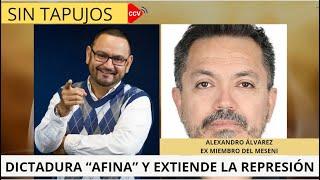 SIN TAPUJOS
CCV

ALEXANDRO ÁLVAREZ
EX MIEMBRO DEL MESENI

DICTADURA “AFINA” Y EXTIENDE LA REPRESIÓN